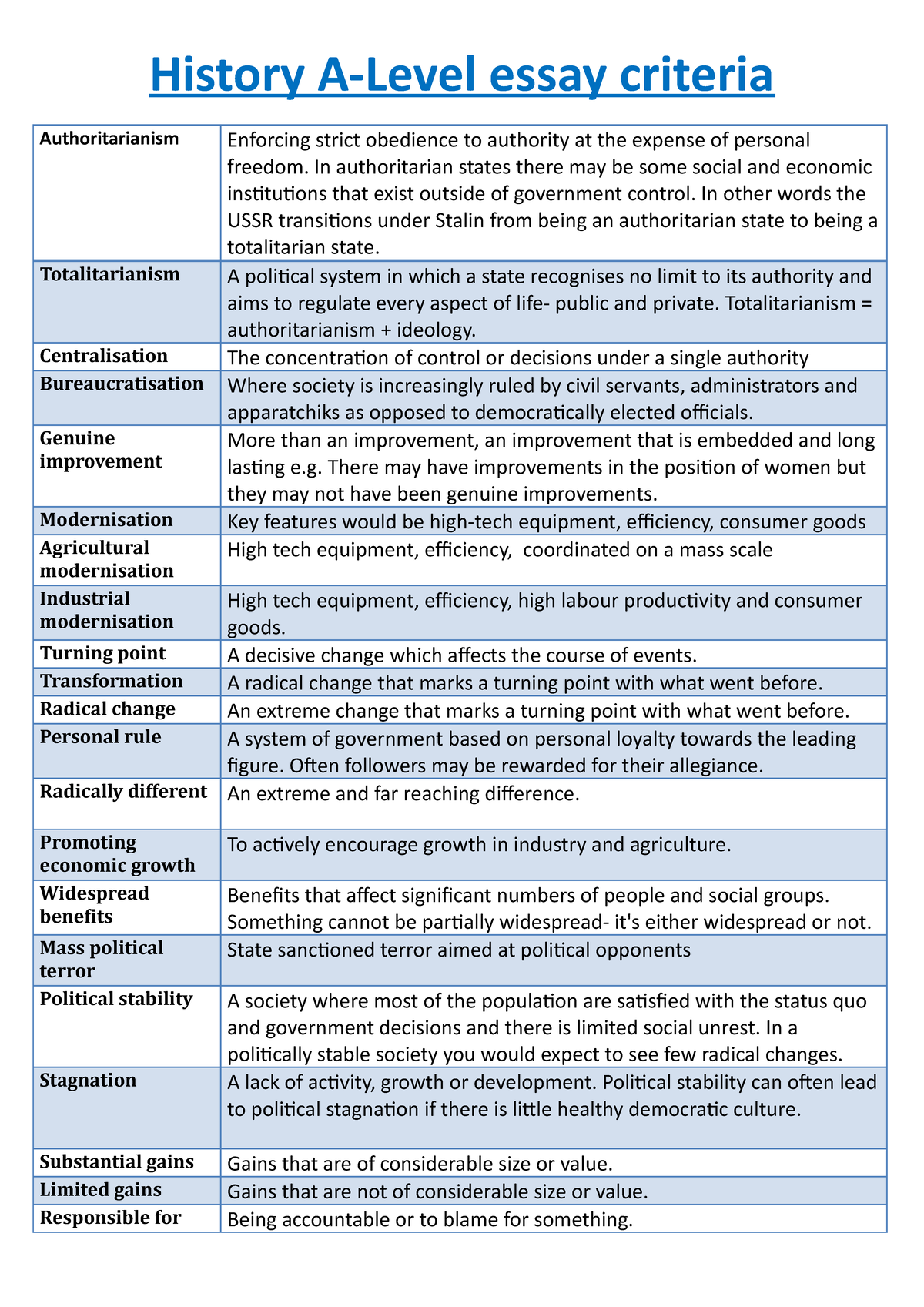 History A-Level essay criteria

| Authoritarianism | Enforcing strict obedience to authority at the expense of personal freedom. In authoritarian states there may be some social and economic institutions that exist outside of government control. In other words the USSR transitions under Stalin from being an authoritarian state to being a totalitarian state. |
|---|---|
| Totalitarianism | A political system in which a state recognises no limit to its authority and aims to regulate every aspect of life- public and private. Totalitarianism = authoritarianism + ideology. |
| Centralisation | The concentration of control or decisions under a single authority |
| Bureaucratisation | Where society is increasingly ruled by civil servants, administrators and apparatchiks as opposed to democratically elected officials. |
| Genuine improvement | More than an improvement, an improvement that is embedded and long lasting e.g. There may have improvements in the position of women but they may not have been genuine improvements. |
| Modernisation | Key features would be high-tech equipment, efficiency, consumer goods |
| Agricultural modernisation | High tech equipment, efficiency, coordinated on a mass scale |
| Industrial modernisation | High tech equipment, efficiency, high labour productivity and consumer goods. |
| Turning point | A decisive change which affects the course of events. |
| Transformation | A radical change that marks a turning point with what went before. |
| Radical change | An extreme change that marks a turning point with what went before. |
| Personal rule | A system of government based on personal loyalty towards the leading figure. Often followers may be rewarded for their allegiance. |
| Radically different | An extreme and far reaching difference. |
| Promoting economic growth | To actively encourage growth in industry and agriculture. |
| Widespread benefits | Benefits that affect significant numbers of people and social groups. Something cannot be partially widespread- it's either widespread or not. |
| Mass political terror | State sanctioned terror aimed at political opponents |
| Political stability | A society where most of the population are satisfied with the status quo and government decisions and there is limited social unrest. In a politically stable society you would expect to see few radical changes. |
| Stagnation | A lack of activity, growth or development. Political stability can often lead to political stagnation if there is little healthy democratic culture. |
| Substantial gains | Gains that are of considerable size or value. |
| Limited gains | Gains that are not of considerable size or value. |
| Responsible for | Being accountable or to blame for something. |